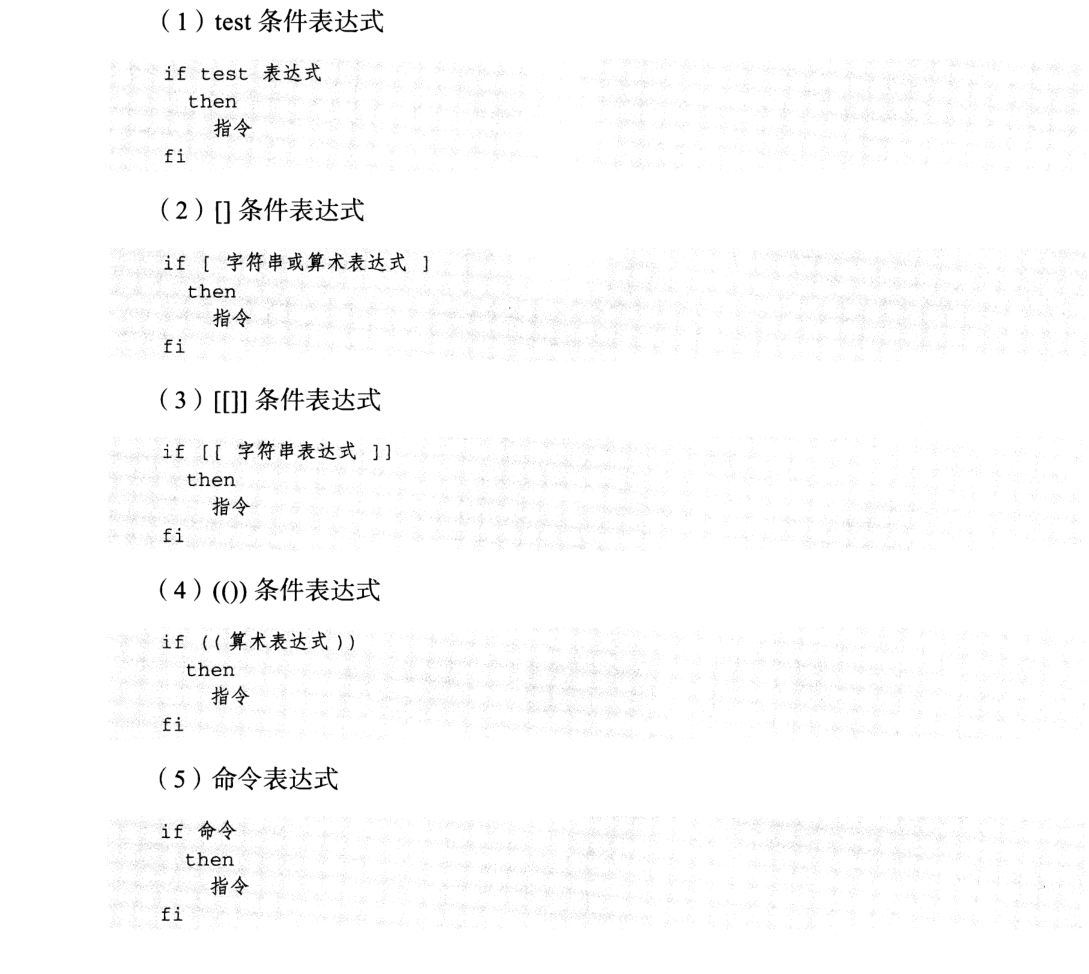 （1）test 条件表达式

if test 表达式
  then
    指令
fi

（2）[] 条件表达式

if [ 字符串或算术表达式 ]
  then
    指令
fi

（3）[[]] 条件表达式

if [[ 字符串表达式 ]]
  then
    指令
fi

（4）(()) 条件表达式

if ((算术表达式))
  then
    指令
fi

（5）命令表达式

if 命令
  then
    指令
fi